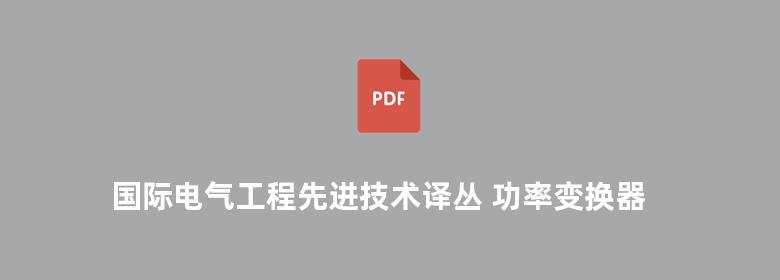 PDF

国际电气工程先进技术译丛 功率变换器